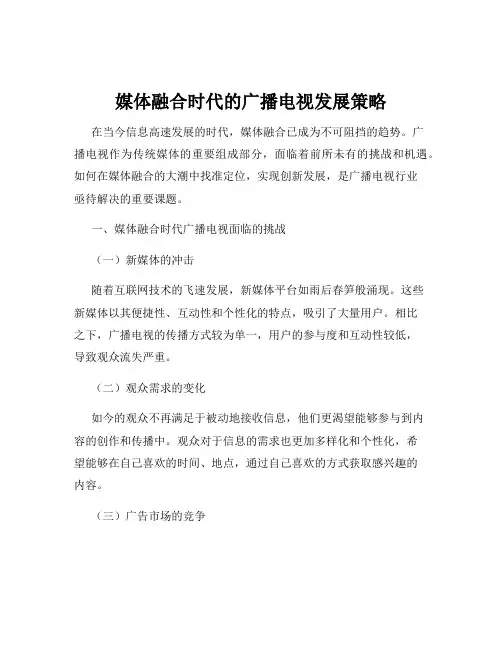 媒体融合时代的广播电视发展策略

在当今信息高速发展的时代，媒体融合已成为不可阻挡的趋势。广播电视作为传统媒体的重要组成部分，面临着前所未有的挑战和机遇。如何在媒体融合的大潮中找准定位，实现创新发展，是广播电视行业亟待解决的重要课题。

一、媒体融合时代广播电视面临的挑战

（一）新媒体的冲击

随着互联网技术的飞速发展，新媒体平台如雨后春笋般涌现。这些新媒体以其便捷性、互动性和个性化的特点，吸引了大量用户。相比之下，广播电视的传播方式较为单一，用户的参与度和互动性较低，导致观众流失严重。

（二）观众需求的变化

如今的观众不再满足于被动地接收信息，他们更渴望能够参与到内容的创作和传播中。观众对于信息的需求也更加多样化和个性化，希望能够在自己喜欢的时间、地点，通过自己喜欢的方式获取感兴趣的内容。

（三）广告市场的竞争